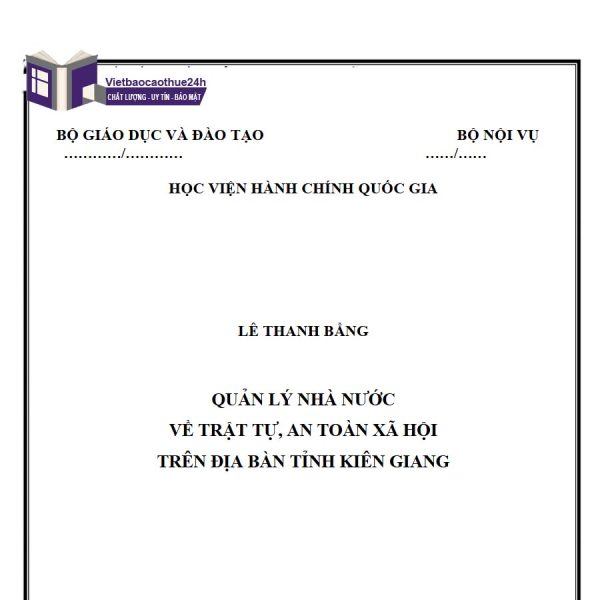 Vietbaocaothue24h
CHẤT LƯỢNG - UY TÍN - BẢO MẬT

BỘ GIÁO DỤC VÀ ĐÀO TẠO
............/............

BỘ NỘI VỤ
....../......

HỌC VIỆN HÀNH CHÍNH QUỐC GIA

LÊ THANH BẰNG

QUẢN LÝ NHÀ NƯỚC
VỀ TRẬT TỰ, AN TOÀN XÃ HỘI
TRÊN ĐỊA BÀN TỈNH KIÊN GIANG